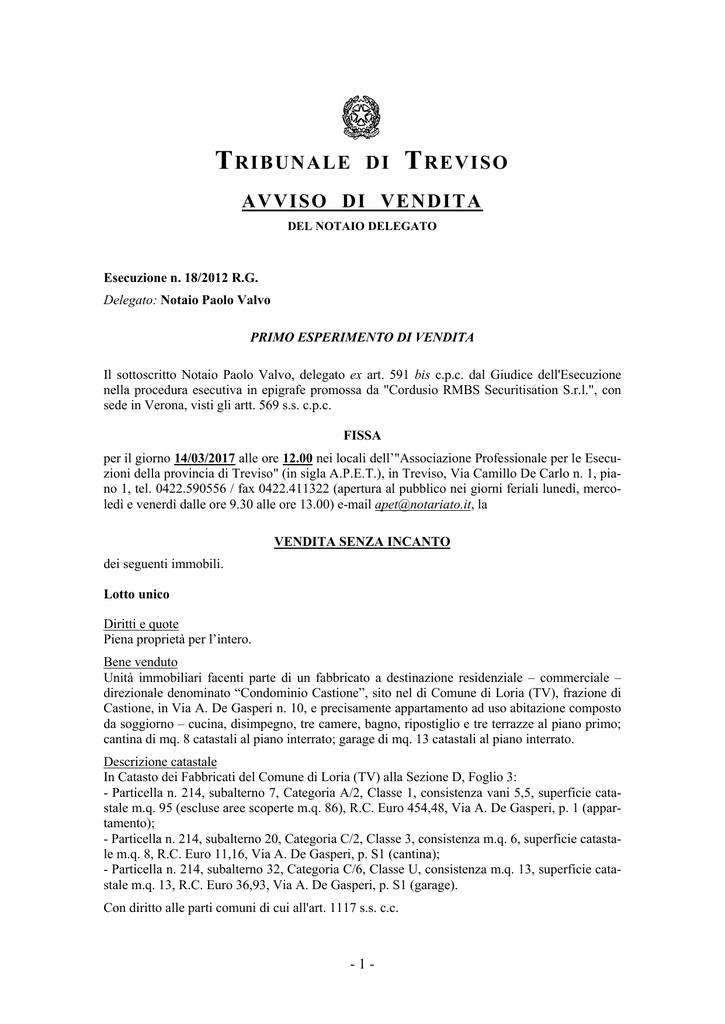 TRIBUNALE DI TREVISO

AVVISO DI VENDITA

DEL NOTAIO DELEGATO

Esecuzione n. 18/2012 R.G.

Delegato: Notaio Paolo Valvo

PRIMO ESPERIMENTO DI VENDITA

Il sottoscritto Notaio Paolo Valvo, delegato ex art. 591 bis c.p.c. dal Giudice dell'Esecuzione nella procedura esecutiva in epigrafe promossa da "Cordusio RMBS Securitisation S.r.l.", con sede in Verona, visti gli artt. 569 s.s. c.p.c.

FISSA

per il giorno 14/03/2017 alle ore 12.00 nei locali dell'"Associazione Professionale per le Esecuzioni della provincia di Treviso" (in sigla A.P.E.T.), in Treviso, Via Camillo De Carlo n. 1, piano 1, tel. 0422.590556 / fax 0422.411322 (apertura al pubblico nei giorni feriali lunedì, mercoledì e venerdì dalle ore 9.30 alle ore 13.00) e-mail apet@notariato.it, la

VENDITA SENZA INCANTO

dei seguenti immobili.

Lotto unico

Diritti e quote
Piena proprietà per l'intero.

Bene venduto
Unità immobiliari facenti parte di un fabbricato a destinazione residenziale – commerciale – direzionale denominato "Condominio Castione", sito nel di Comune di Loria (TV), frazione di Castione, in Via A. De Gasperi n. 10, e precisamente appartamento ad uso abitazione composto da soggiorno – cucina, disimpegno, tre camere, bagno, ripostiglio e tre terrazze al piano primo; cantina di mq. 8 catastali al piano interrato; garage di mq. 13 catastali al piano interrato.

Descrizione catastale
In Catasto dei Fabbricati del Comune di Loria (TV) alla Sezione D, Foglio 3:
- Particella n. 214, subalterno 7, Categoria A/2, Classe 1, consistenza vani 5,5, superficie catastale m.q. 95 (escluse aree scoperte m.q. 86), R.C. Euro 454,48, Via A. De Gasperi, p. 1 (appartamento);
- Particella n. 214, subalterno 20, Categoria C/2, Classe 3, consistenza m.q. 6, superficie catastale m.q. 8, R.C. Euro 11,16, Via A. De Gasperi, p. S1 (cantina);
- Particella n. 214, subalterno 32, Categoria C/6, Classe U, consistenza m.q. 13, superficie catastale m.q. 13, R.C. Euro 36,93, Via A. De Gasperi, p. S1 (garage).

Con diritto alle parti comuni di cui all'art. 1117 s.s. c.c.

- 1 -